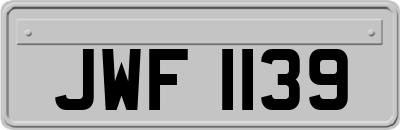 JWF 1139